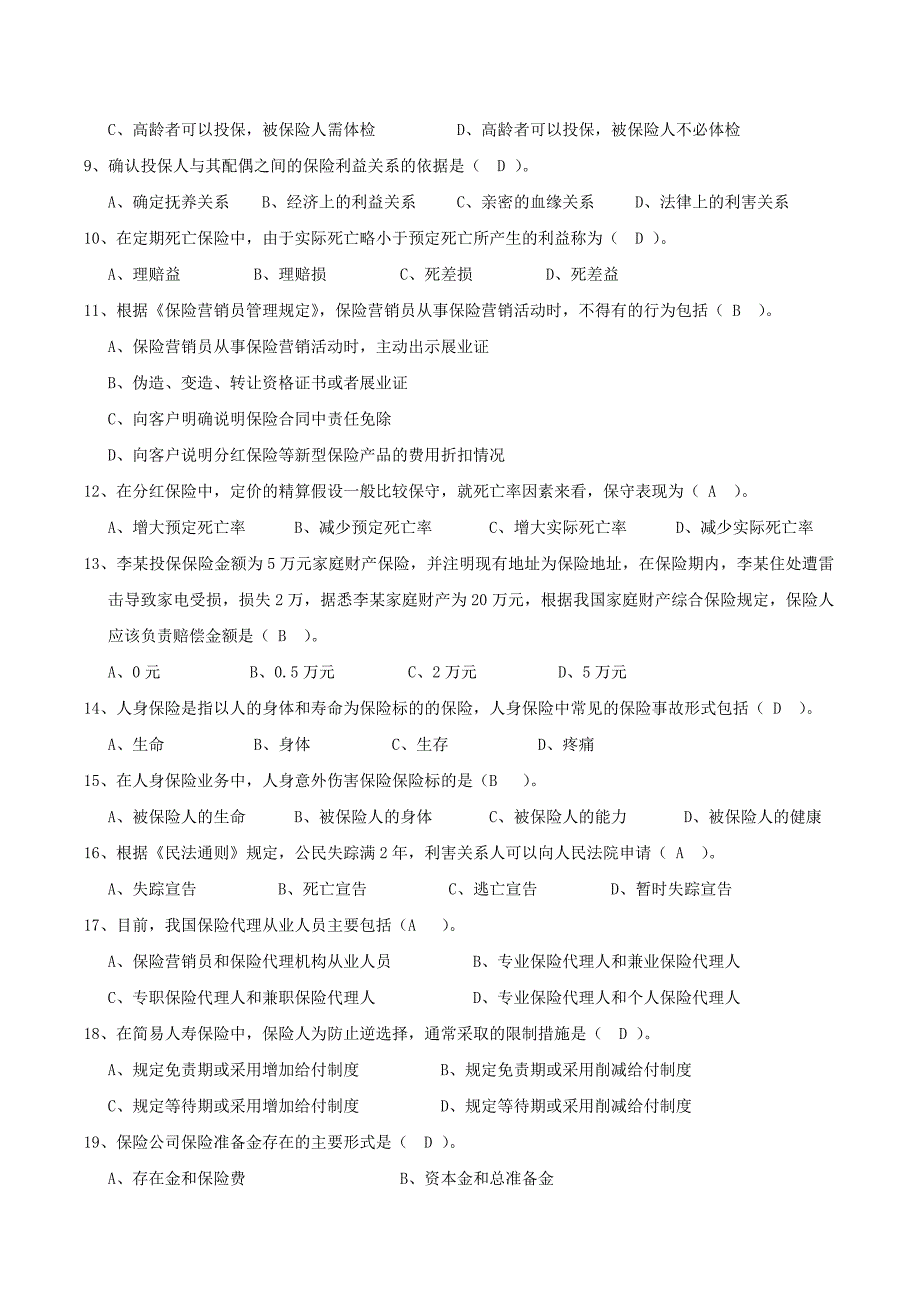 C、高龄者可以投保，被保险人需体检　　　　D、高龄者可以投保，被保险人不必体检

9、确认投保人与其配偶之间的保险利益关系的依据是（　D　）。

A、确定抚养关系　　B、经济上的利益关系　　C、亲密的血缘关系　　D、法律上的利害关系

10、在定期死亡保险中，由于实际死亡略小于预定死亡所产生的利益称为（　D　）。

A、理赔益　　B、理赔损　　C、死差损　　D、死差益

11、根据《保险营销员管理规定》，保险营销员从事保险营销活动时，不得有的行为包括（　B　）。

A、保险营销员从事保险营销活动时，主动出示展业证

B、伪造、变造、转让资格证书或者展业证

C、向客户明确说明保险合同中责任免除

D、向客户说明分红保险等新型保险产品的费用折扣情况

12、在分红保险中，定价的精算假设一般比较保守，就死亡率因素来看，保守表现为（　A　）。

A、增大预定死亡率　　B、减少预定死亡率　　C、增大实际死亡率　　D、减少实际死亡率

13、李某投保保险金额为5万元家庭财产保险，并注明现有地址为保险地址，在保险期内，李某住处遭雷击导致家电受损，损失2万，据悉李某家庭财产为20万元，根据我国家庭财产综合保险规定，保险人应该负责赔偿金额是（　B　）。

A、0元　　B、0.5万元　　C、2万元　　D、5万元

14、人身保险是指以人的身体和寿命为保险标的的保险，人身保险中常见的保险事故形式包括（　D　）。

A、生命　　B、身体　　C、生存　　D、疼痛

15、在人身保险业务中，人身意外伤害保险保险标的是（B　）。

A、被保险人的生命　　B、被保险人的身体　　C、被保险人的能力　　D、被保险人的健康

16、根据《民法通则》规定，公民失踪满2年，利害关系人可以向人民法院申请（　A　）。

A、失踪宣告　　B、死亡宣告　　C、逃亡宣告　　D、暂时失踪宣告

17、目前，我国保险代理从业人员主要包括（A　）。

A、保险营销员和保险代理机构从业人员　　B、专业保险代理人和兼业保险代理人

C、专职保险代理人和兼职保险代理人　　D、专业保险代理人和个人保险代理人

18、在简易人寿保险中，保险人为防止逆选择，通常采取的限制措施是（　D　）。

A、规定免责期或采用增加给付制度　　B、规定免责期或采用削减给付制度

C、规定等待期或采用增加给付制度　　D、规定等待期或采用削减给付制度

19、保险公司保险准备金存在的主要形式是（　D　）。

A、存在金和保险费　　B、资本金和总准备金